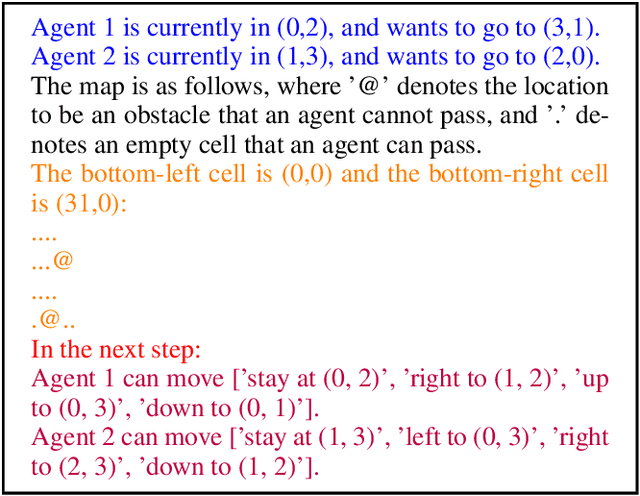 Agent 1 is currently in (0,2), and wants to go to (3,1). Agent 2 is currently in (1,3), and wants to go to (2,0). The map is as follows, where '@' denotes the location to be an obstacle that an agent cannot pass, and '.' denotes an empty cell that an agent can pass.

The bottom-left cell is (0,0) and the bottom-right cell is (31,0):

....

...@

....

.@..

In the next step:

Agent 1 can move ['stay at (0, 2)', 'right to (1, 2)', 'up to (0, 3)', 'down to (0, 1)'].

Agent 2 can move ['stay at (1, 3)', 'left to (0, 3)', 'right to (2, 3)', 'down to (1, 2)'].